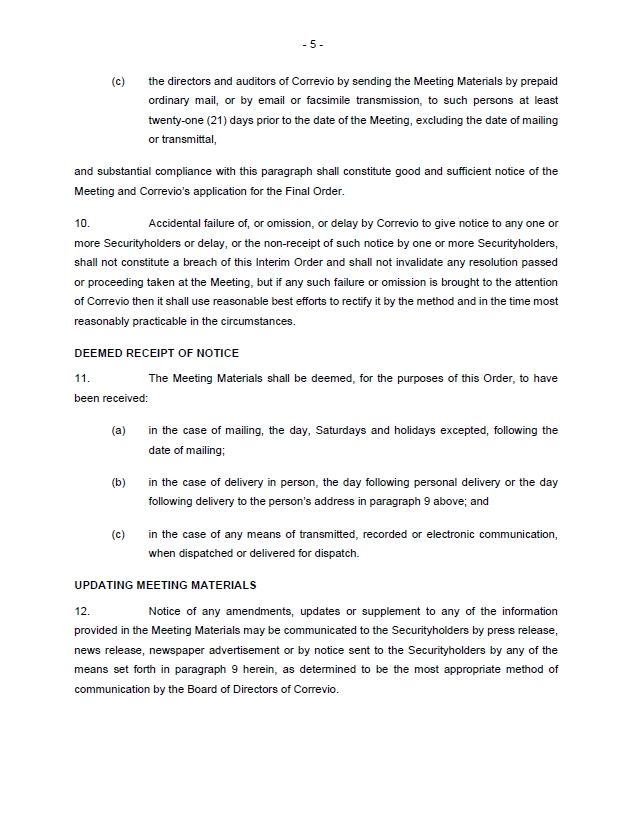 - 5 -

(c) the directors and auditors of Correvio by sending the Meeting Materials by prepaid ordinary mail, or by email or facsimile transmission, to such persons at least twenty-one (21) days prior to the date of the Meeting, excluding the date of mailing or transmittal,

and substantial compliance with this paragraph shall constitute good and sufficient notice of the Meeting and Correvio's application for the Final Order.

10. Accidental failure of, or omission, or delay by Correvio to give notice to any one or more Securityholders or delay, or the non-receipt of such notice by one or more Securityholders, shall not constitute a breach of this Interim Order and shall not invalidate any resolution passed or proceeding taken at the Meeting, but if any such failure or omission is brought to the attention of Correvio then it shall use reasonable best efforts to rectify it by the method and in the time most reasonably practicable in the circumstances.

DEEMED RECEIPT OF NOTICE

11. The Meeting Materials shall be deemed, for the purposes of this Order, to have been received:

(a) in the case of mailing, the day, Saturdays and holidays excepted, following the date of mailing;

(b) in the case of delivery in person, the day following personal delivery or the day following delivery to the person's address in paragraph 9 above; and

(c) in the case of any means of transmitted, recorded or electronic communication, when dispatched or delivered for dispatch.

UPDATING MEETING MATERIALS

12. Notice of any amendments, updates or supplement to any of the information provided in the Meeting Materials may be communicated to the Securityholders by press release, news release, newspaper advertisement or by notice sent to the Securityholders by any of the means set forth in paragraph 9 herein, as determined to be the most appropriate method of communication by the Board of Directors of Correvio.